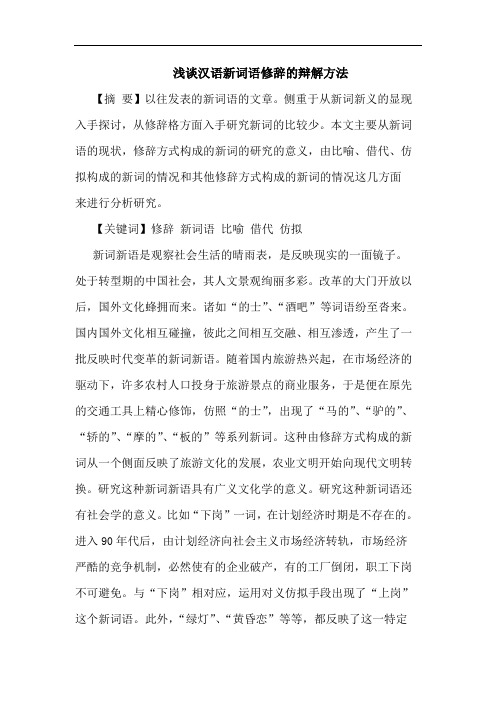 浅谈汉语新词语修辞的辩解方法

【摘 要】以往发表的新词语的文章。侧重于从新词新义的显现入手探讨，从修辞格方面入手研究新词的比较少。本文主要从新词语的现状，修辞方式构成的新词的研究的意义，由比喻、借代、仿拟构成的新词的情况和其他修辞方式构成的新词的情况这几方面来进行分析研究。

【关键词】修辞 新词语 比喻 借代 仿拟

新词新语是观察社会生活的晴雨表，是反映现实的一面镜子。处于转型期的中国社会，其人文景观绚丽多彩。改革的大门开放以后，国外文化蜂拥而来。诸如“的士”、“酒吧”等词语纷至沓来。国内国外文化相互碰撞，彼此之间相互交融、相互渗透，产生了一批反映时代变革的新词新语。随着国内旅游热兴起，在市场经济的驱动下，许多农村人口投身于旅游景点的商业服务，于是便在原先的交通工具上精心修饰，仿照“的士”，出现了“马的”、“驴的”、“轿的”、“摩的”、“板的”等系列新词。这种由修辞方式构成的新词从一个侧面反映了旅游文化的发展，农业文明开始向现代文明转换。研究这种新词新语具有广义文化学的意义。研究这种新词语还有社会学的意义。比如“下岗”一词，在计划经济时期是不存在的。进入 90 年代后，由计划经济向社会主义市场经济转轨，市场经济严酷的竞争机制，必然使有的企业破产，有的工厂倒闭，职工下岗不可避免。与“下岗”相对应，运用对义仿拟手段出现了“上岗”这个新词语。此外，“绿灯”、“黄昏恋”等等，都反映了这一特定